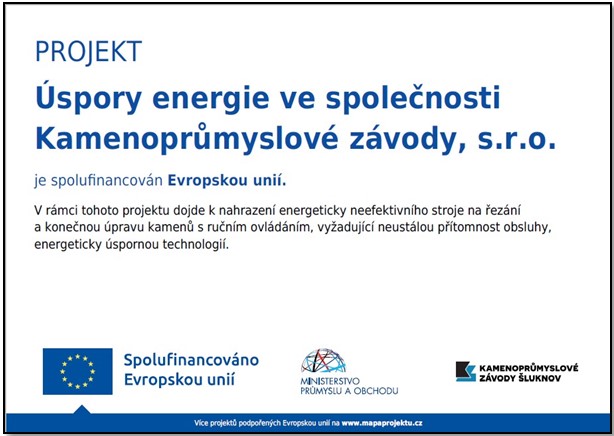 PROJEKT

Úspory energie ve společnosti Kamenoprůmyslové závody, s.r.o.

je spolufinancován Evropskou unií.

V rámci tohoto projektu dojde k nahrazení energeticky neefektivního stroje na řezání a konečnou úpravu kamenů s ručním ovládáním, vyžadující neustálou přítomnost obsluhy, energeticky úspornou technologií.

Spolufinancováno Evropskou unií

MINISTERSTVO PRŮMYSLU A OBCHODU

KAMENOPRŮMYSLOVÉ ZÁVODY ŠLUKNOV

Více projektů podpořených Evropskou unií na www.mapaprojektu.cz